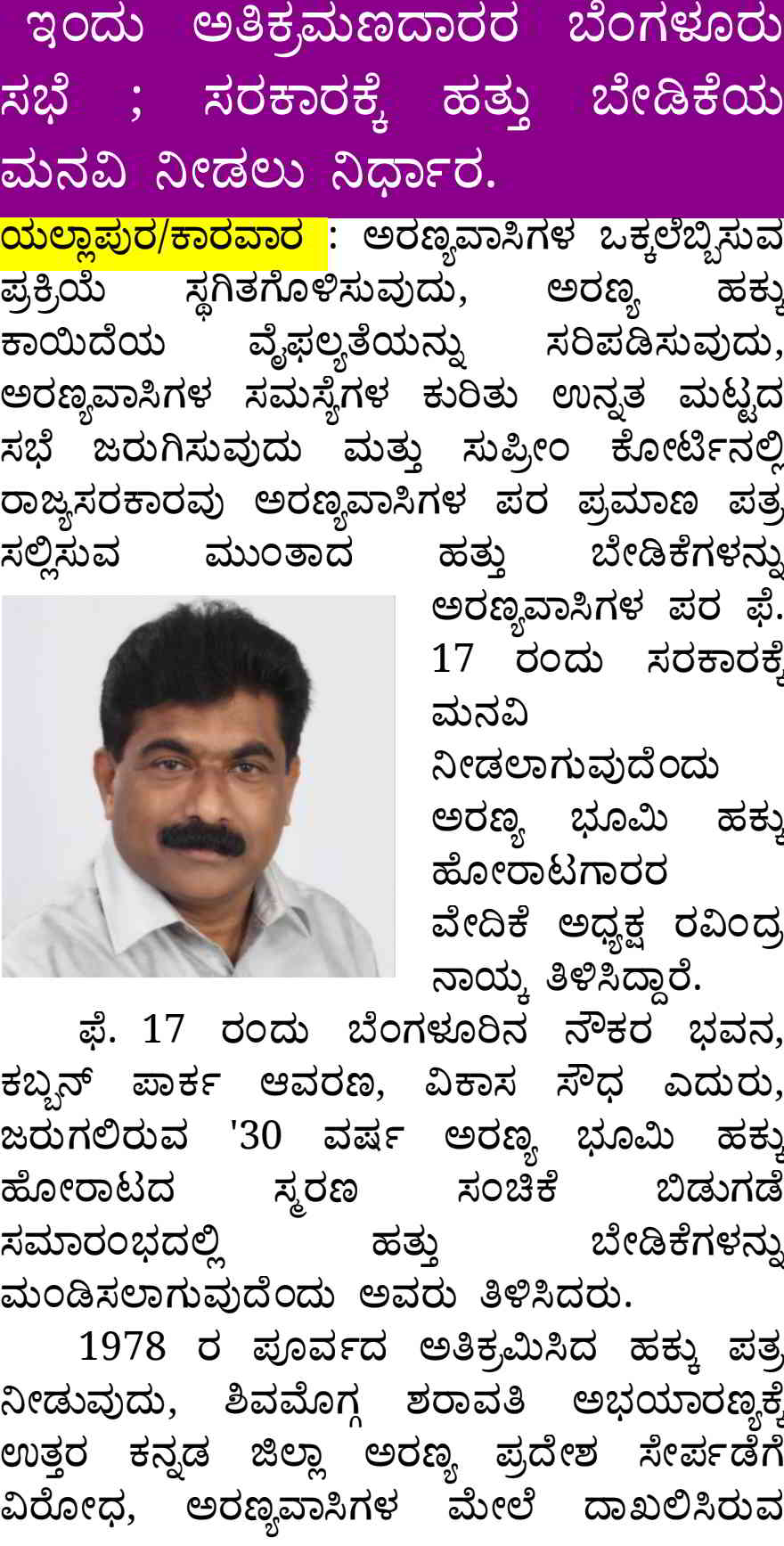 ಇಂದು ಅತಿಕ್ರಮಣದಾರರ ಬೆಂಗಳೂರು ಸಭೆ ; ಸರಕಾರಕ್ಕೆ ಹತ್ತು ಬೇಡಿಕೆಯ ಮನವಿ ನೀಡಲು ನಿರ್ಧಾರ.

ಯಲ್ಲಾಪುರ/ಕಾರವಾರ : ಅರಣ್ಯವಾಸಿಗಳ ಒಕ್ಕಲೆಬ್ಬಿಸುವ ಪ್ರಕ್ರಿಯೆ ಸ್ಥಗಿತಗೊಳಿಸುವುದು, ಅರಣ್ಯ ಹಕ್ಕು ಕಾಯಿದೆಯ ವೈಫಲ್ಯತೆಯನ್ನು ಸರಿಪಡಿಸುವುದು, ಅರಣ್ಯವಾಸಿಗಳ ಸಮಸ್ಯೆಗಳ ಕುರಿತು ಉನ್ನತ ಮಟ್ಟದ ಸಭೆ ಜರುಗಿಸುವುದು ಮತ್ತು ಸುಪ್ರೀಂ ಕೋರ್ಟಿನಲ್ಲಿ ರಾಜ್ಯಸರಕಾರವು ಅರಣ್ಯವಾಸಿಗಳ ಪರ ಪ್ರಮಾಣ ಪತ್ರ ಸಲ್ಲಿಸುವ ಮುಂತಾದ ಹತ್ತು ಬೇಡಿಕೆಗಳನ್ನು ಅರಣ್ಯವಾಸಿಗಳ ಪರ ಫೆ. 17 ರಂದು ಸರಕಾರಕ್ಕೆ ಮನವಿ ನೀಡಲಾಗುವುದೆಂದು ಅರಣ್ಯ ಭೂಮಿ ಹಕ್ಕು ಹೋರಾಟಗಾರರ ವೇದಿಕೆ ಅಧ್ಯಕ್ಷ ರವಿಂದ್ರ ನಾಯ್ಕ ತಿಳಿಸಿದ್ದಾರೆ.

ಫೆ. 17 ರಂದು ಬೆಂಗಳೂರಿನ ನೌಕರ ಭವನ, ಕಬ್ಬನ್ ಪಾರ್ಕ ಆವರಣ, ವಿಕಾಸ ಸೌಧ ಎದುರು, ಜರುಗಲಿರುವ '30 ವರ್ಷ ಅರಣ್ಯ ಭೂಮಿ ಹಕ್ಕು ಹೋರಾಟದ ಸ್ಮರಣ ಸಂಚಿಕೆ ಬಿಡುಗಡೆ ಸಮಾರಂಭದಲ್ಲಿ ಹತ್ತು ಬೇಡಿಕೆಗಳನ್ನು ಮಂಡಿಸಲಾಗುವುದೆಂದು ಅವರು ತಿಳಿಸಿದರು.

1978 ರ ಪೂರ್ವದ ಅತಿಕ್ರಮಿಸಿದ ಹಕ್ಕು ಪತ್ರ ನೀಡುವುದು, ಶಿವಮೊಗ್ಗ ಶರಾವತಿ ಅಭಯಾರಣ್ಯಕ್ಕೆ ಉತ್ತರ ಕನ್ನಡ ಜಿಲ್ಲಾ ಅರಣ್ಯ ಪ್ರದೇಶ ಸೇರ್ಪಡೆಗೆ ವಿರೋಧ, ಅರಣ್ಯವಾಸಿಗಳ ಮೇಲೆ ದಾಖಲಿಸಿರುವ